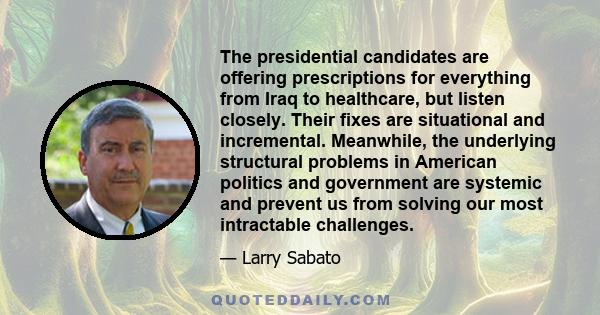 The presidential candidates are offering prescriptions for everything from Iraq to healthcare, but listen closely. Their fixes are situational and incremental. Meanwhile, the underlying structural problems in American politics and government are systemic and prevent us from solving our most intractable challenges.

— Larry Sabato

QUOTEDDAILY.COM